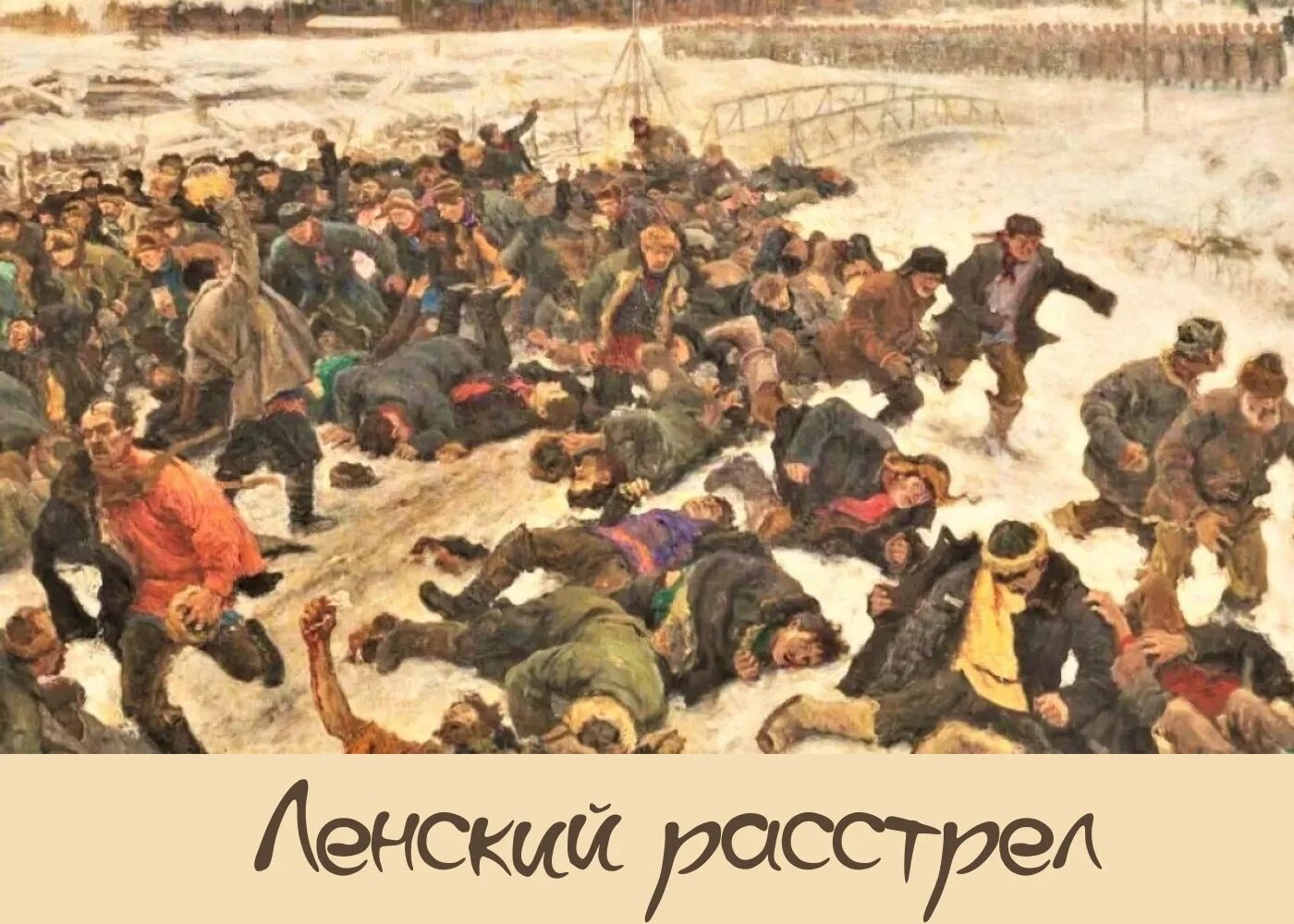 Ленский расстрел